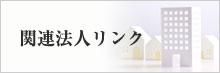 関連法人リンク